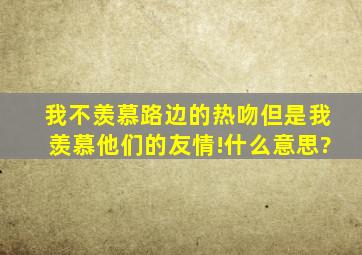 我不羡慕路边的热吻但是我羡慕他们的友情!什么意思?